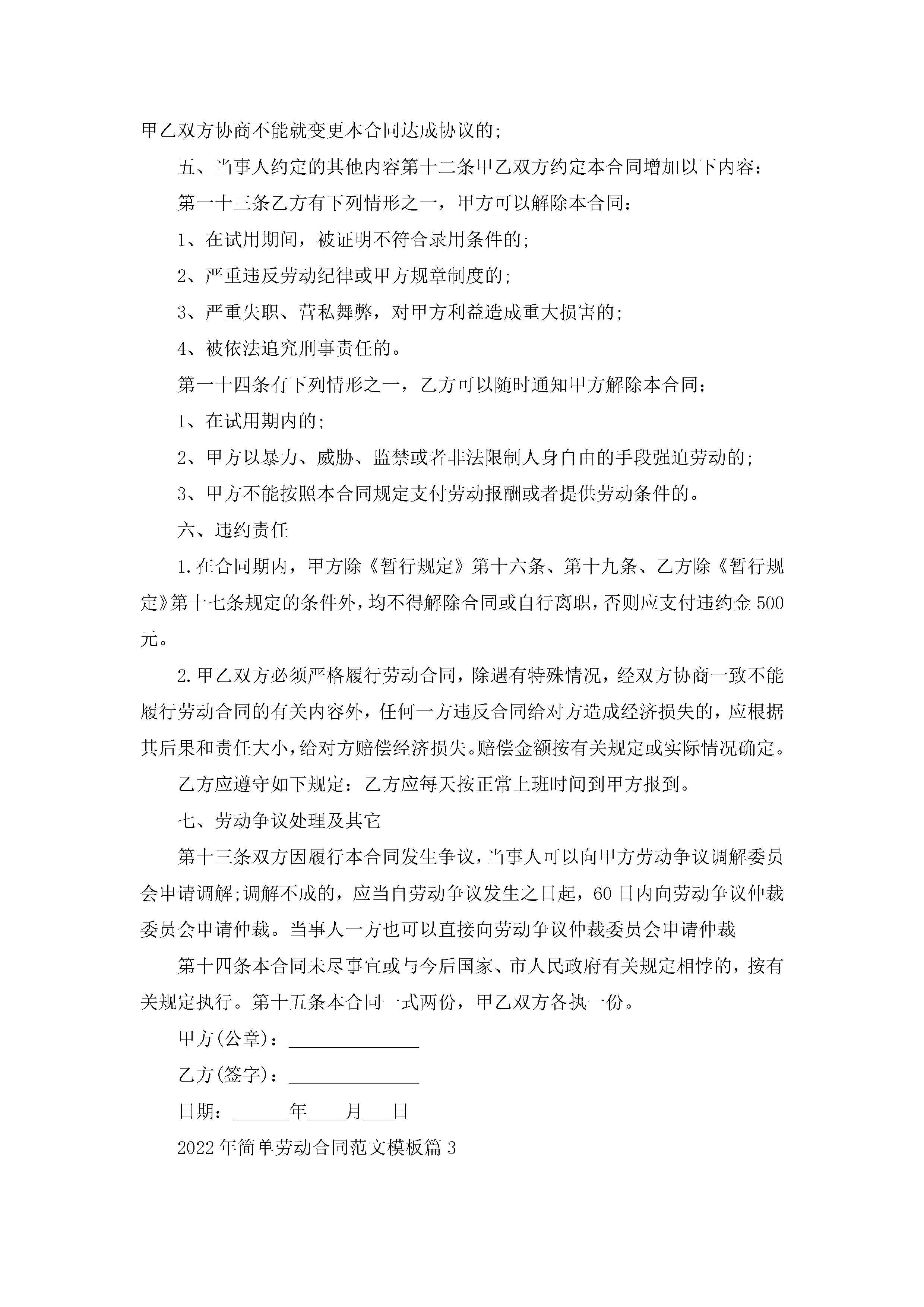 甲乙双方协商不能就变更本合同达成协议的;

五、当事人约定的其他内容第十二条甲乙双方约定本合同增加以下内容：

第一十三条乙方有下列情形之一，甲方可以解除本合同：

1、在试用期间，被证明不符合录用条件的;

2、严重违反劳动纪律或甲方规章制度的;

3、严重失职、营私舞弊，对甲方利益造成重大损害的;

4、被依法追究刑事责任的。

第一十四条有下列情形之一，乙方可以随时通知甲方解除本合同：

1、在试用期内的;

2、甲方以暴力、威胁、监禁或者非法限制人身自由的手段强迫劳动的;

3、甲方不能按照本合同规定支付劳动报酬或者提供劳动条件的。

六、违约责任

1.在合同期内，甲方除《暂行规定》第十六条、第十九条、乙方除《暂行规定》第十七条规定的条件外，均不得解除合同或自行离职，否则应支付违约金500元。

2.甲乙双方必须严格履行劳动合同，除遇有特殊情况，经双方协商一致不能履行劳动合同的有关内容外，任何一方违反合同给对方造成经济损失的，应根据其后果和责任大小，给对方赔偿经济损失。赔偿金额按有关规定或实际情况确定。

乙方应遵守如下规定：乙方应每天按正常上班时间到甲方报到。

七、劳动争议处理及其它

第十三条双方因履行本合同发生争议，当事人可以向甲方劳动争议调解委员会申请调解;调解不成的，应当自劳动争议发生之日起，60日内向劳动争议仲裁委员会申请仲裁。当事人一方也可以直接向劳动争议仲裁委员会申请仲裁

第十四条本合同未尽事宜或与今后国家、市人民政府有关规定相悖的，按有关规定执行。第十五条本合同一式两份，甲乙双方各执一份。

甲方(公章)：______________

乙方(签字)：______________

日期：______年____月___日

2022年简单劳动合同范文模板篇3